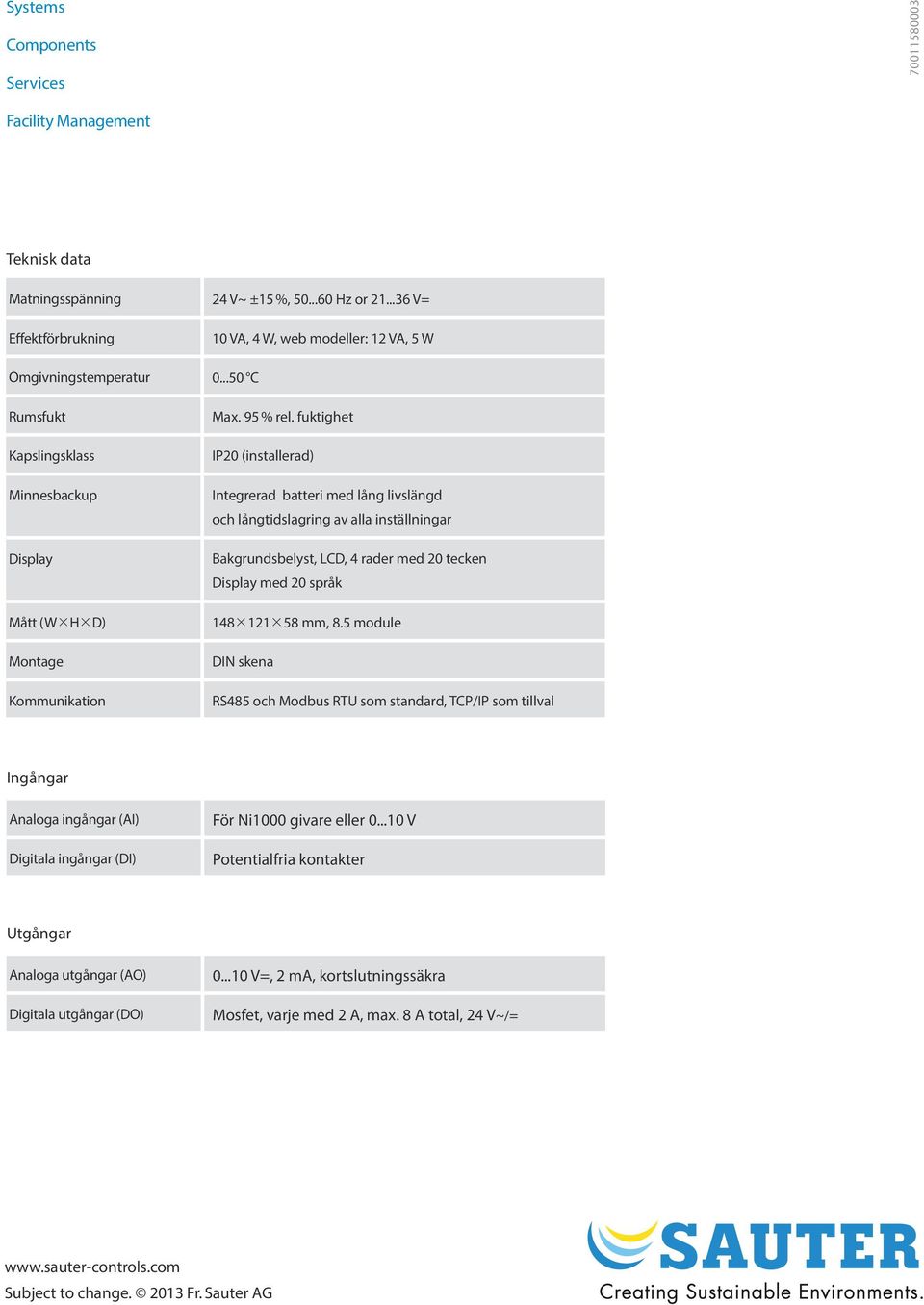 Systems

Components

Services

Facility Management

70011580003

Teknisk data

| Matningsspänning | 24 V~ ±15 %, 50...60 Hz or 21...36 V= |
|---|---|
| Effektförbrukning | 10 VA, 4 W, web modeller: 12 VA, 5 W |
| Omgivningstemperatur | 0...50 °C |
| Rumsfukt | Max. 95 % rel. fuktighet |
| Kapslingsklass | IP20 (installerad) |
| Minnesbackup | Integrerad batteri med lång livslängd och långtidslagring av alla inställningar |
| Display | Bakgrundsbelyst, LCD, 4 rader med 20 tecken Display med 20 språk |
| Mått (W×H×D) | 148×121×58 mm, 8.5 module |
| Montage | DIN skena |
| Kommunikation | RS485 och Modbus RTU som standard, TCP/IP som tillval |

Ingångar

| Analoga ingångar (AI) | För Ni1000 givare eller 0...10 V |
|---|---|
| Digitala ingångar (DI) | Potentialfria kontakter |

Utgångar

| Analoga utgångar (AO) | 0...10 V=, 2 mA, kortslutningssäkra |
|---|---|
| Digitala utgångar (DO) | Mosfet, varje med 2 A, max. 8 A total, 24 V~/= |

www.sauter-controls.com
Subject to change. © 2013 Fr. Sauter AG

SAUTER
Creating Sustainable Environments.